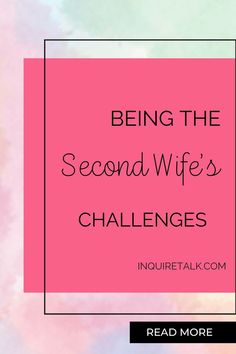 BEING THE
Second Wife's
CHALLENGES

INQUIRETALK.COM

READ MORE